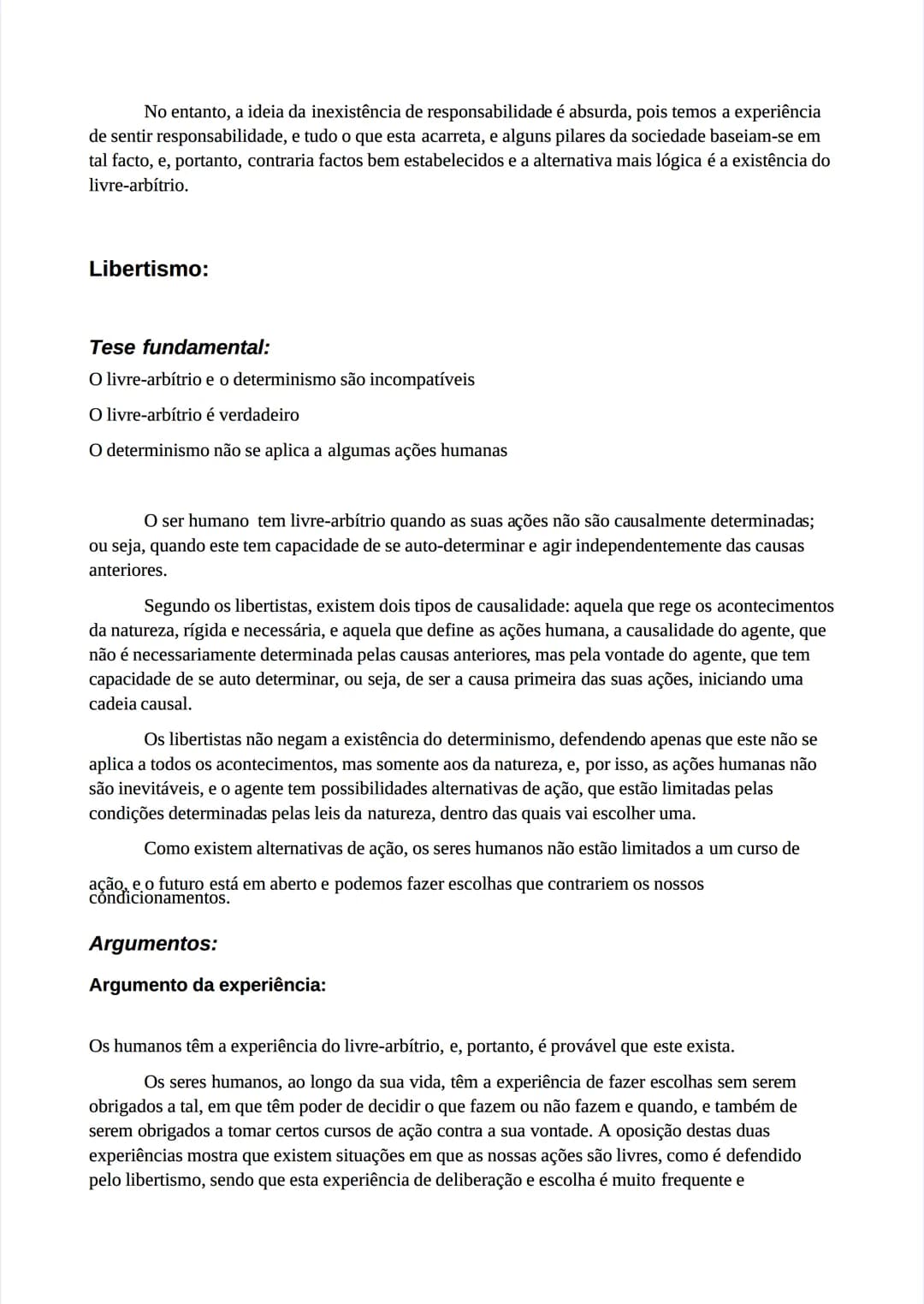 No entanto, a ideia da inexistência de responsabilidade é absurda, pois temos a experiência de sentir responsabilidade, e tudo o que esta acarreta, e alguns pilares da sociedade baseiam-se em tal facto, e, portanto, contraria factos bem estabelecidos e a alternativa mais lógica é a existência do livre-arbítrio.

Libertismo:

Tese fundamental:

O livre-arbítrio e o determinismo são incompatíveis

O livre-arbítrio é verdadeiro

O determinismo não se aplica a algumas ações humanas

O ser humano tem livre-arbítrio quando as suas ações não são causalmente determinadas; ou seja, quando este tem capacidade de se auto-determinar e agir independentemente das causas anteriores.

Segundo os libertistas, existem dois tipos de causalidade: aquela que rege os acontecimentos da natureza, rígida e necessária, e aquela que define as ações humana, a causalidade do agente, que não é necessariamente determinada pelas causas anteriores, mas pela vontade do agente, que tem capacidade de se auto determinar, ou seja, de ser a causa primeira das suas ações, iniciando uma cadeia causal.

Os libertistas não negam a existência do determinismo, defendendo apenas que este não se aplica a todos os acontecimentos, mas somente aos da natureza, e, por isso, as ações humanas não são inevitáveis, e o agente tem possibilidades alternativas de ação, que estão limitadas pelas condições determinadas pelas leis da natureza, dentro das quais vai escolher uma.

Como existem alternativas de ação, os seres humanos não estão limitados a um curso de ação, e o futuro está em aberto e podemos fazer escolhas que contrariem os nossos condicionamentos.

Argumentos:

Argumento da experiência:

Os humanos têm a experiência do livre-arbítrio, e, portanto, é provável que este exista.

Os seres humanos, ao longo da sua vida, têm a experiência de fazer escolhas sem serem obrigados a tal, em que têm poder de decidir o que fazem ou não fazem e quando, e também de serem obrigados a tomar certos cursos de ação contra a sua vontade. A oposição destas duas experiências mostra que existem situações em que as nossas ações são livres, como é defendido pelo libertismo, sendo que esta experiência de deliberação e escolha é muito frequente e